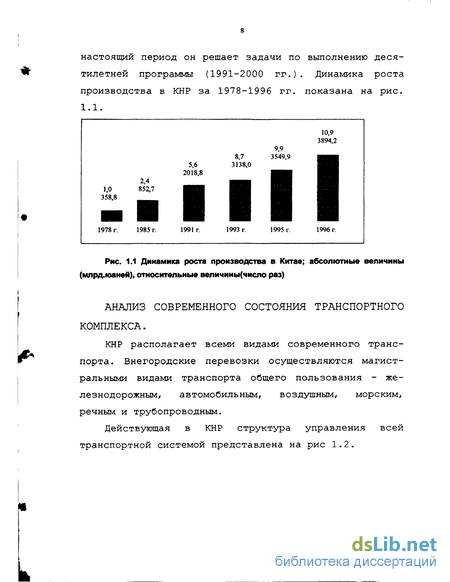 8

настоящий период он решает задачи по выполнению десятилетней программы (1991-2000 гг.). Динамика роста производства в КНР за 1978-1996 гг. показана на рис. 1.1.

1,0
358,8

2,4
852,7

5,6
2018,8

8,7
3138,0

9,9
3549,9

10,9
3894,2

1978 г.
1985 г.
1991 г.
1993 г.
1995 г.
1996 г.

Рис. 1.1 Динамика роста производства в Китае; абсолютные величины (млрд.юаней), относительные величины(число раз)

АНАЛИЗ СОВРЕМЕННОГО СОСТОЯНИЯ ТРАНСПОРТНОГО КОМПЛЕКСА.

КНР располагает всеми видами современного транспорта. Внегородские перевозки осуществляются магистральными видами транспорта общего пользования - железнодорожным, автомобильным, воздушным, морским, речным и трубопроводным.

Действующая в КНР структура управления всей транспортной системой представлена на рис 1.2.

dsLib.net
библиотека диссертаций